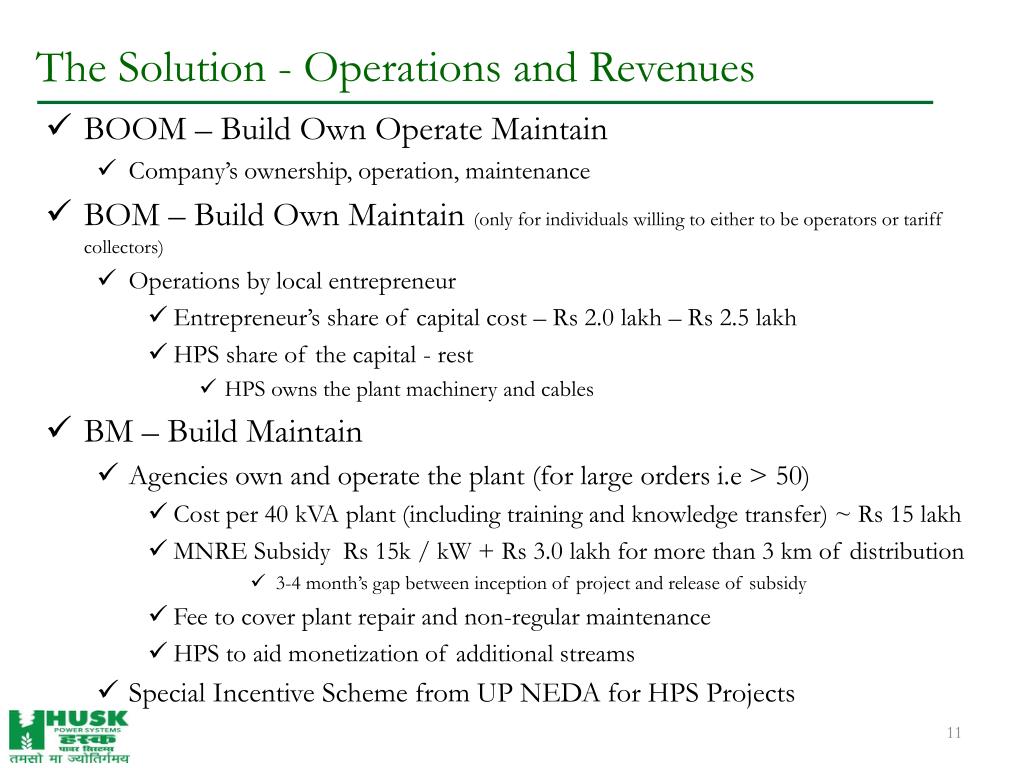 The Solution - Operations and Revenues

✓ BOOM – Build Own Operate Maintain

✓ Company's ownership, operation, maintenance

✓ BOM – Build Own Maintain (only for individuals willing to either to be operators or tariff collectors)

✓ Operations by local entrepreneur

✓ Entrepreneur's share of capital cost – Rs 2.0 lakh – Rs 2.5 lakh

✓ HPS share of the capital - rest

✓ HPS owns the plant machinery and cables

✓ BM – Build Maintain

✓ Agencies own and operate the plant (for large orders i.e > 50)

✓ Cost per 40 kVA plant (including training and knowledge transfer) ~ Rs 15 lakh

✓ MNRE Subsidy Rs 15k / kW + Rs 3.0 lakh for more than 3 km of distribution

✓ 3-4 month's gap between inception of project and release of subsidy

✓ Fee to cover plant repair and non-regular maintenance

✓ HPS to aid monetization of additional streams

✓ Special Incentive Scheme from UP NEDA for HPS Projects

HUSK POWER SYSTEMS
हस्क पावर सिस्टम्स
तमसो मा ज्योतिर्गमय

11